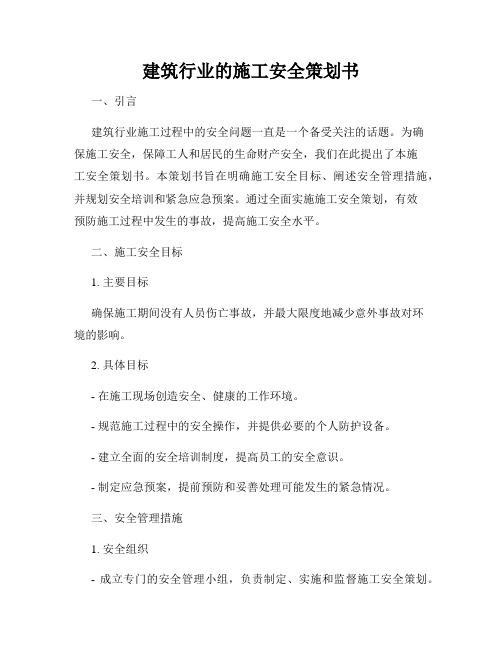 建筑行业的施工安全策划书

一、引言

建筑行业施工过程中的安全问题一直是一个备受关注的话题。为确保施工安全，保障工人和居民的生命财产安全，我们在此提出了本施工安全策划书。本策划书旨在明确施工安全目标、阐述安全管理措施，并规划安全培训和紧急应急预案。通过全面实施施工安全策划，有效预防施工过程中发生的事故，提高施工安全水平。

二、施工安全目标

1. 主要目标

确保施工期间没有人员伤亡事故，并最大限度地减少意外事故对环境的影响。

2. 具体目标

- 在施工现场创造安全、健康的工作环境。

- 规范施工过程中的安全操作，并提供必要的个人防护设备。

- 建立全面的安全培训制度，提高员工的安全意识。

- 制定应急预案，提前预防和妥善处理可能发生的紧急情况。

三、安全管理措施

1. 安全组织

- 成立专门的安全管理小组，负责制定、实施和监督施工安全策划。